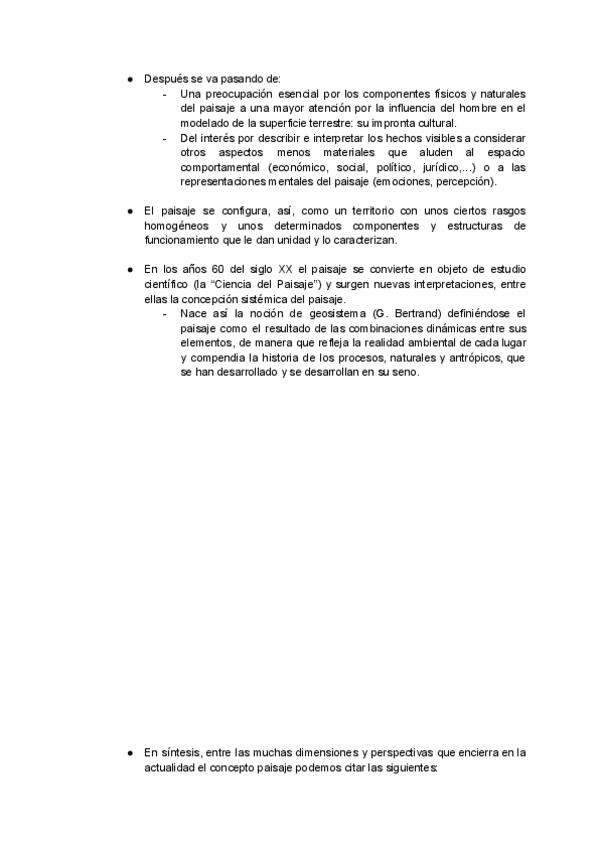 ● Después se va pasando de:
- Una preocupación esencial por los componentes físicos y naturales del paisaje a una mayor atención por la influencia del hombre en el modelado de la superficie terrestre: su impronta cultural.
- Del interés por describir e interpretar los hechos visibles a considerar otros aspectos menos materiales que aluden al espacio comportamental (económico, social, político, jurídico,...) o a las representaciones mentales del paisaje (emociones, percepción).

● El paisaje se configura, así, como un territorio con unos ciertos rasgos homogéneos y unos determinados componentes y estructuras de funcionamiento que le dan unidad y lo caracterizan.

● En los años 60 del siglo XX el paisaje se convierte en objeto de estudio científico (la "Ciencia del Paisaje") y surgen nuevas interpretaciones, entre ellas la concepción sistémica del paisaje.
- Nace así la noción de geosistema (G. Bertrand) definiéndose el paisaje como el resultado de las combinaciones dinámicas entre sus elementos, de manera que refleja la realidad ambiental de cada lugar y compendia la historia de los procesos, naturales y antrópicos, que se han desarrollado y se desarrollan en su seno.

● En síntesis, entre las muchas dimensiones y perspectivas que encierra en la actualidad el concepto paisaje podemos citar las siguientes: